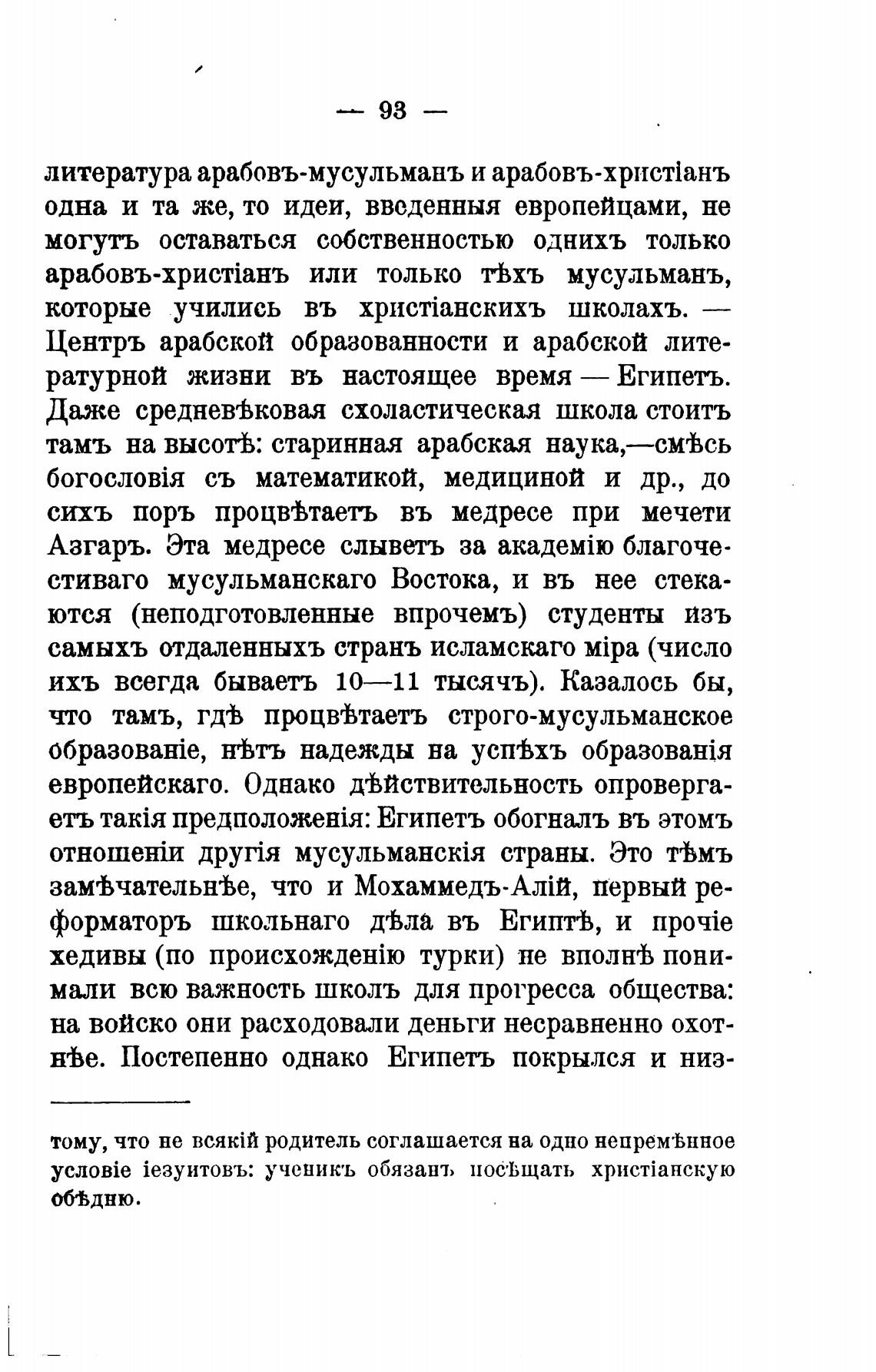 — 93 —

литература арабовъ-мусульманъ и арабовъ-христіанъ одна и та же, то идеи, введенныя европейцами, не могутъ оставаться собственностью однихъ только арабовъ-христіанъ или только тѣхъ мусульманъ, которые учились въ христіанскихъ школахъ. — Центръ арабской образованности и арабской литературной жизни въ настоящее время — Египетъ. Даже средневѣковая схоластическая школа стоитъ тамъ на высотѣ: старинная арабская наука,—смѣсь богословія съ математикой, медициной и др., до сихъ поръ процвѣтаетъ въ медресе при мечети Азгаръ. Эта медресе слыветъ за академію благочестиваго мусульманскаго Востока, и въ нее стекаются (неподготовленные впрочемъ) студенты изъ самыхъ отдаленныхъ странъ исламскаго міра (число ихъ всегда бываетъ 10—11 тысячъ). Казалось бы, что тамъ, гдѣ процвѣтаетъ строго-мусульманское образованіе, нѣтъ надежды на успѣхъ образованія европейскаго. Однако дѣйствительность опровергаетъ такія предположенія: Египетъ обогналъ въ этомъ отношеніи другія мусульманскія страны. Это тѣмъ замѣчательнѣе, что и Мохаммедъ-Алій, первый реформаторъ школьнаго дѣла въ Египтѣ, и прочіе хедивы (по происхожденію турки) не вполнѣ понимали всю важность школъ для прогресса общества: на войско они расходовали деньги несравненно охотнѣе. Постепенно однако Египетъ покрылся и низ-

тому, что не всякій родитель соглашается на одно непремѣнное условіе іезуитовъ: ученикъ обязанъ посѣщать христіанскую обѣдню.